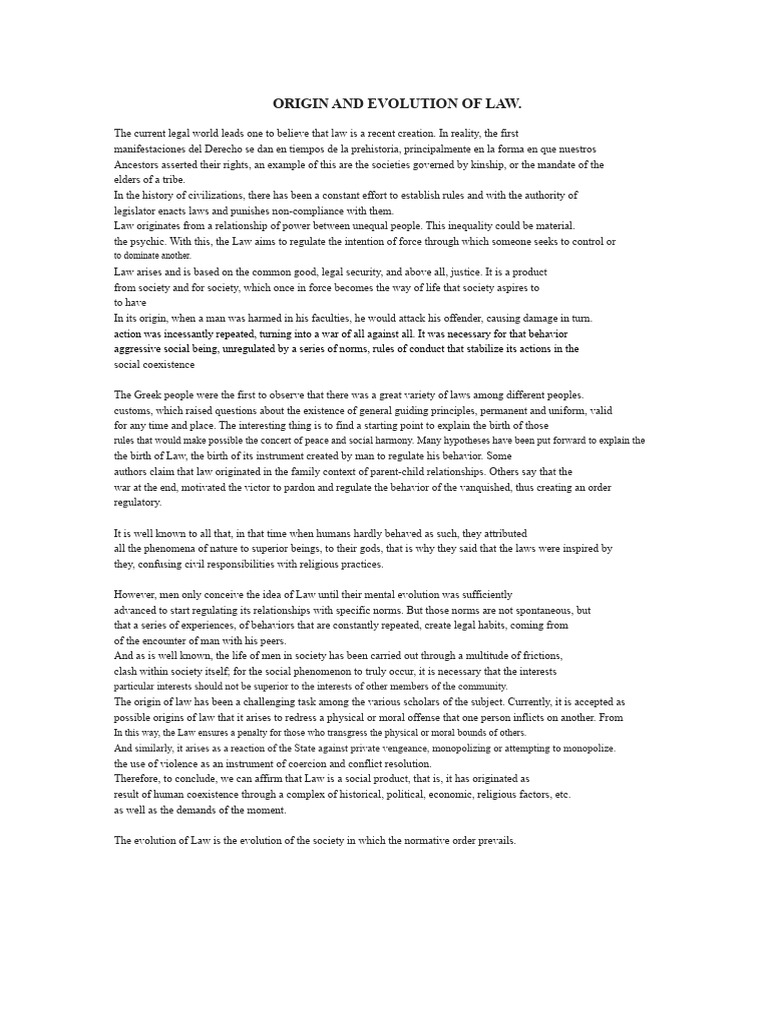 ORIGIN AND EVOLUTION OF LAW.

The current legal world leads one to believe that law is a recent creation. In reality, the first manifestaciones del Derecho se dan en tiempos de la prehistoria, principalmente en la forma en que nuestros Ancestors asserted their rights, an example of this are the societies governed by kinship, or the mandate of the elders of a tribe.
In the history of civilizations, there has been a constant effort to establish rules and with the authority of legislator enacts laws and punishes non-compliance with them.
Law originates from a relationship of power between unequal people. This inequality could be material. the psychic. With this, the Law aims to regulate the intention of force through which someone seeks to control or to dominate another.
Law arises and is based on the common good, legal security, and above all, justice. It is a product from society and for society, which once in force becomes the way of life that society aspires to to have
In its origin, when a man was harmed in his faculties, he would attack his offender, causing damage in turn. action was incessantly repeated, turning into a war of all against all. It was necessary for that behavior aggressive social being, unregulated by a series of norms, rules of conduct that stabilize its actions in the social coexistence

The Greek people were the first to observe that there was a great variety of laws among different peoples. customs, which raised questions about the existence of general guiding principles, permanent and uniform, valid for any time and place. The interesting thing is to find a starting point to explain the birth of those rules that would make possible the concert of peace and social harmony. Many hypotheses have been put forward to explain the the birth of Law, the birth of its instrument created by man to regulate his behavior. Some authors claim that law originated in the family context of parent-child relationships. Others say that the war at the end, motivated the victor to pardon and regulate the behavior of the vanquished, thus creating an order regulatory.

It is well known to all that, in that time when humans hardly behaved as such, they attributed all the phenomena of nature to superior beings, to their gods, that is why they said that the laws were inspired by they, confusing civil responsibilities with religious practices.

However, men only conceive the idea of Law until their mental evolution was sufficiently advanced to start regulating its relationships with specific norms. But those norms are not spontaneous, but that a series of experiences, of behaviors that are constantly repeated, create legal habits, coming from of the encounter of man with his peers.
And as is well known, the life of men in society has been carried out through a multitude of frictions, clash within society itself; for the social phenomenon to truly occur, it is necessary that the interests particular interests should not be superior to the interests of other members of the community.
The origin of law has been a challenging task among the various scholars of the subject. Currently, it is accepted as possible origins of law that it arises to redress a physical or moral offense that one person inflicts on another. From In this way, the Law ensures a penalty for those who transgress the physical or moral bounds of others.
And similarly, it arises as a reaction of the State against private vengeance, monopolizing or attempting to monopolize. the use of violence as an instrument of coercion and conflict resolution.
Therefore, to conclude, we can affirm that Law is a social product, that is, it has originated as result of human coexistence through a complex of historical, political, economic, religious factors, etc. as well as the demands of the moment.

The evolution of Law is the evolution of the society in which the normative order prevails.